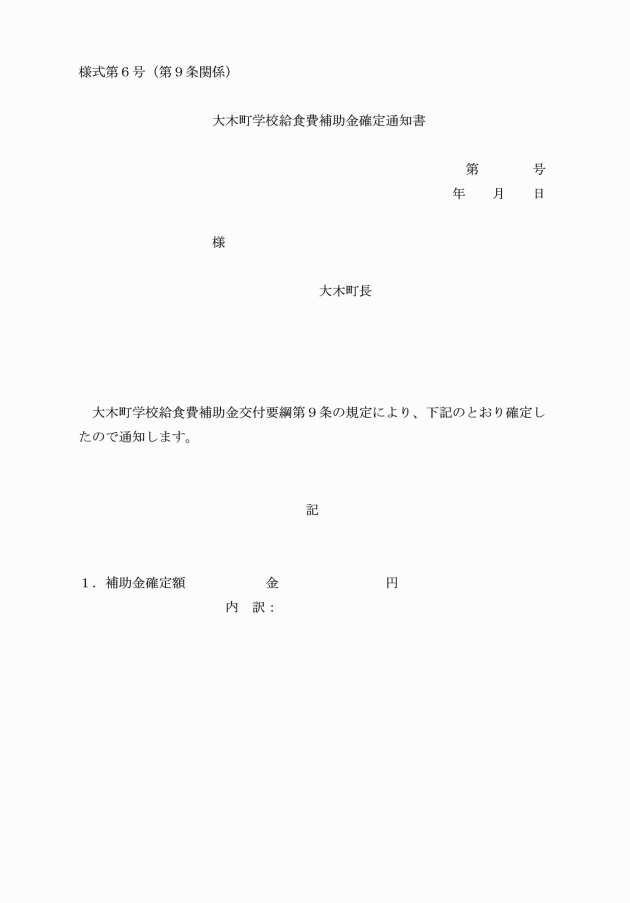 様式第６号（第９条関係）

大木町学校給食費補助金確定通知書

第　　　号
年　　月　　日

様

大木町長

大木町学校給食費補助金交付要綱第９条の規定により、下記のとおり確定したので通知します。

記

１．補助金確定額　　　　金　　　　　　円
内　訳：